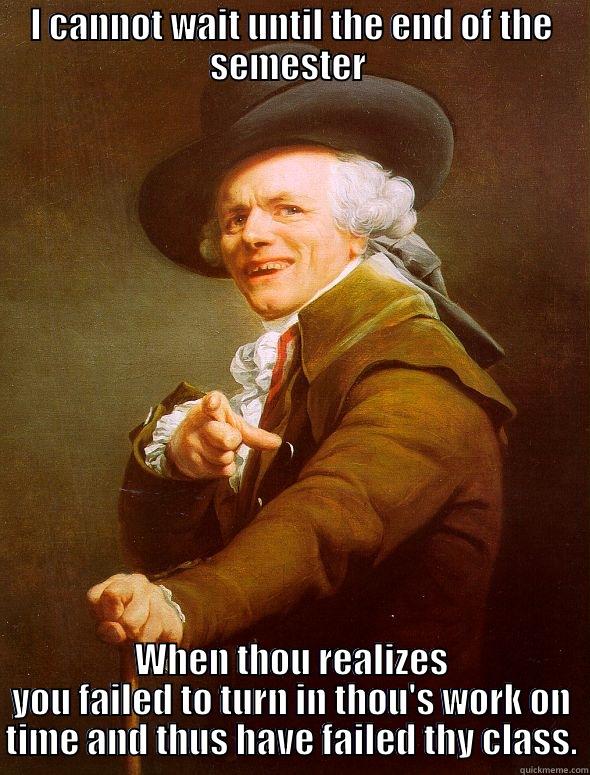 I cannot wait until the end of the semester

When thou realizes you failed to turn in thou's work on time and thus have failed thy class.

quickmeme.com